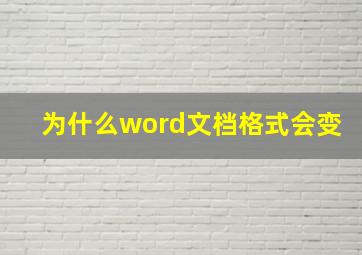 为什么word文档格式会变